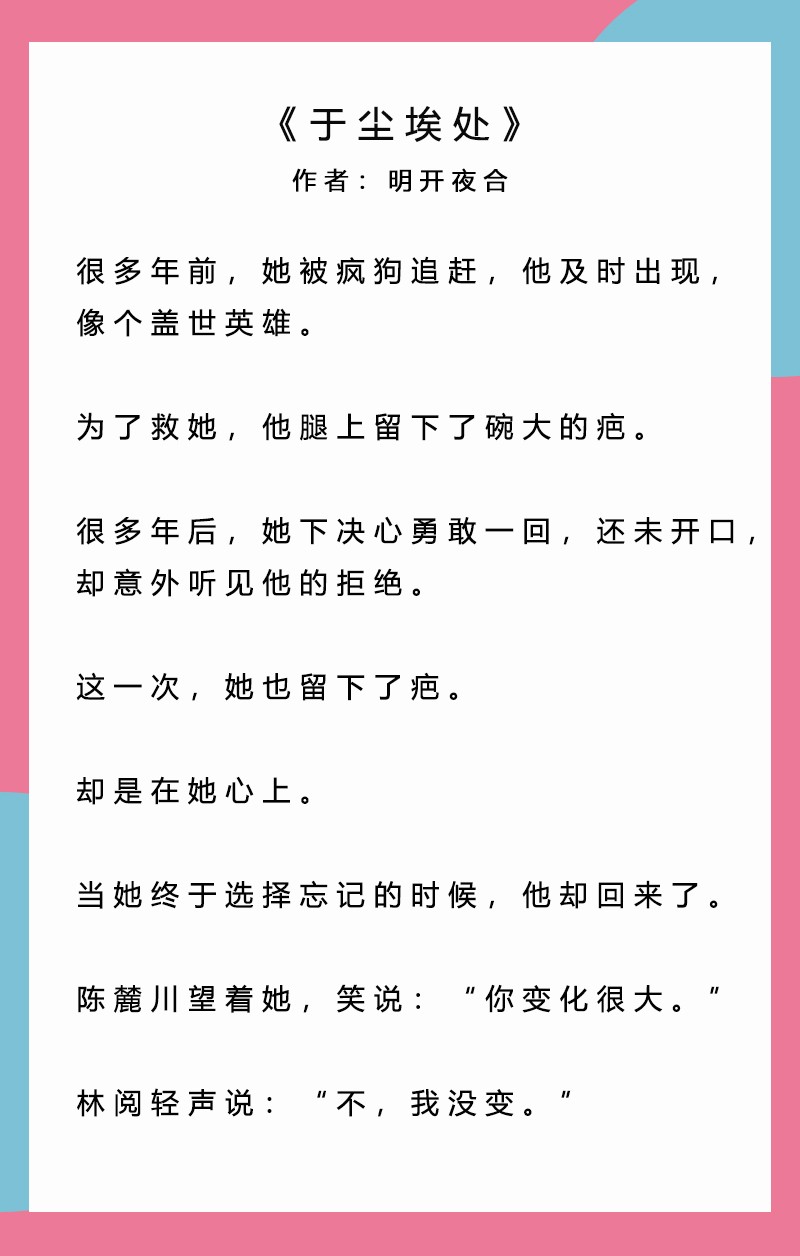 《于尘埃处》
作者：明开夜合

很多年前，她被疯狗追赶，他及时出现，像个盖世英雄。

为了救她，他腿上留下了碗大的疤。

很多年后，她下决心勇敢一回，还未开口，却意外听见他的拒绝。

这一次，她也留下了疤。

却是在她心上。

当她终于选择忘记的时候，他却回来了。

陈麓川望着她，笑说：“你变化很大。”

林阅轻声说：“不，我没变。”